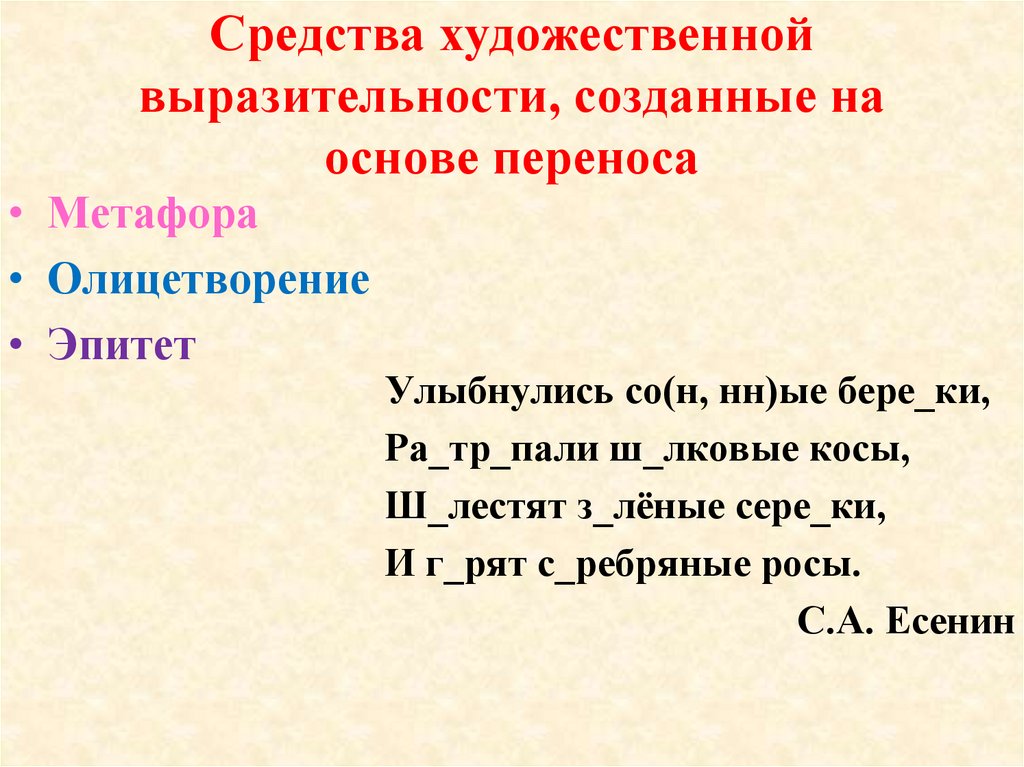 Средства художественной выразительности, созданные на основе переноса

• Метафора
• Олицетворение
• Эпитет

Улыбнулись со(н, нн)ые бере_ки,
Ра_тр_пали ш_лковые косы,
Ш_лестят з_лёные сере_ки,
И г_рят с_ребряные росы.
С.А. Есенин